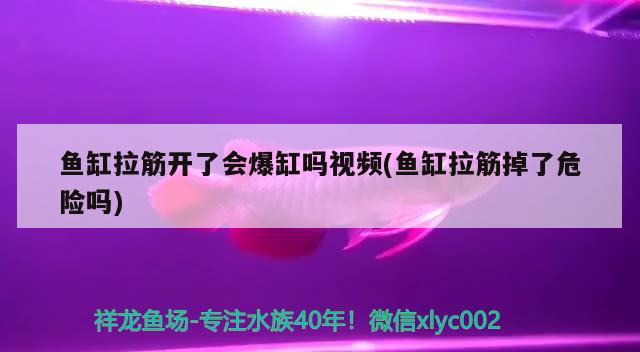 鱼缸拉筋开了会爆缸吗视频(鱼缸拉筋掉了危险吗)

祥龙鱼场-专注水族40年！微信xlyc002